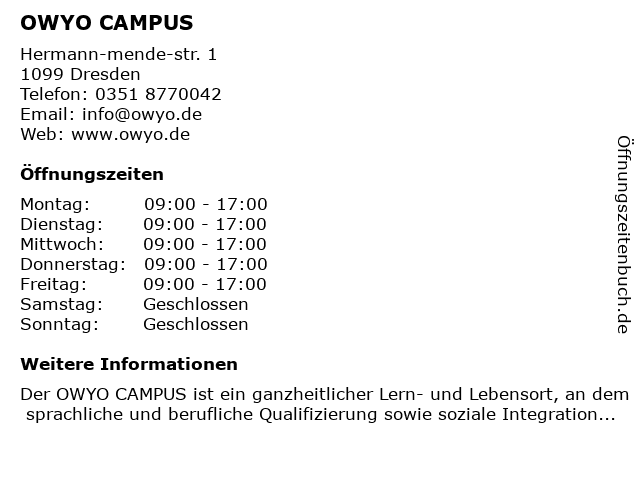 OWYO CAMPUS

Hermann-mende-str. 1
1099 Dresden
Telefon: 0351 8770042
Email: info@owyo.de
Web: www.owyo.de

Öffnungszeiten

Montag: 09:00 - 17:00
Dienstag: 09:00 - 17:00
Mittwoch: 09:00 - 17:00
Donnerstag: 09:00 - 17:00
Freitag: 09:00 - 17:00
Samstag: Geschlossen
Sonntag: Geschlossen

Weitere Informationen

Der OWYO CAMPUS ist ein ganzheitlicher Lern- und Lebensort, an dem sprachliche und berufliche Qualifizierung sowie soziale Integration...

Öffnungszeitenbuch.de